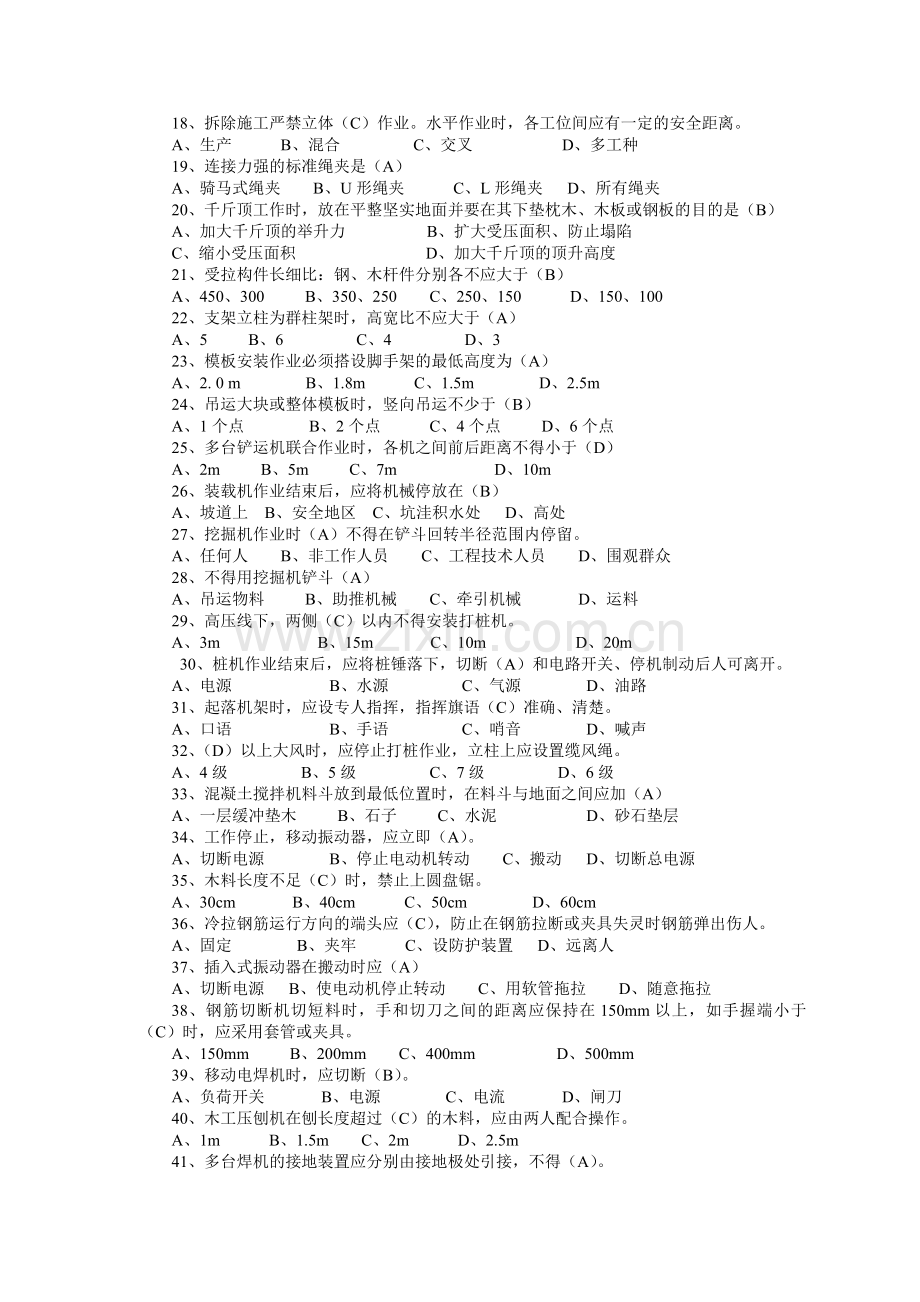 18、拆除施工严禁立体（C）作业。水平作业时，各工位间应有一定的安全距离。
A、生产 B、混合 C、交叉 D、多工种
19、连接力强的标准绳夹是（A）
A、骑马式绳夹 B、U形绳夹 C、L形绳夹 D、所有绳夹
20、千斤顶工作时，放在平整坚实地面并要在其下垫枕木、木板或钢板的目的是（B）
A、加大千斤顶的举升力 B、扩大受压面积、防止塌陷
C、缩小受压面积 D、加大千斤顶的顶升高度
21、受拉构件长细比：钢、木杆件分别各不应大于（B）
A、450、300 B、350、250 C、250、150 D、150、100
22、支架立柱为群柱架时，高宽比不应大于（A）
A、5 B、6 C、4 D、3
23、模板安装作业必须搭设脚手架的最低高度为（A）
A、2. 0 m B、1.8m C、1.5m D、2.5m
24、吊运大块或整体模板时，竖向吊运不少于（B）
A、1个点 B、2个点 C、4个点 D、6个点
25、多台铲运机联合作业时，各机之间前后距离不得小于（D）
A、2m B、5m C、7m D、10m
26、装载机作业结束后，应将机械停放在（B）
A、坡道上 B、安全地区 C、坑洼积水处 D、高处
27、挖掘机作业时（A）不得在铲斗回转半径范围内停留。
A、任何人 B、非工作人员 C、工程技术人员 D、围观群众
28、不得用挖掘机铲斗（A）
A、吊运物料 B、助推机械 C、牵引机械 D、运料
29、高压线下，两侧（C）以内不得安装打桩机。
A、3m B、15m C、10m D、20m
30、桩机作业结束后，应将桩锤落下，切断（A）和电路开关、停机制动后人可离开。
A、电源 B、水源 C、气源 D、油路
31、起落机架时，应设专人指挥，指挥旗语（C）准确、清楚。
A、口语 B、手语 C、哨音 D、喊声
32、（D）以上大风时，应停止打桩作业，立柱上应设置缆风绳。
A、4级 B、5级 C、7级 D、6级
33、混凝土搅拌机料斗放到最低位置时，在料斗与地面之间应加（A）
A、一层缓冲垫木 B、石子 C、水泥 D、砂石垫层
34、工作停止，移动振动器，应立即（A）。
A、切断电源 B、停止电动机转动 C、搬动 D、切断总电源
35、木料长度不足（C）时，禁止上圆盘锯。
A、30cm B、40cm C、50cm D、60cm
36、冷拉钢筋运行方向的端头应（C），防止在钢筋拉断或夹具失灵时钢筋弹出伤人。
A、固定 B、夹牢 C、设防护装置 D、远离人
37、插入式振动器在搬动时应（A）
A、切断电源 B、使电动机停止转动 C、用软管拖拉 D、随意拖拉
38、钢筋切断机切短料时，手和切刀之间的距离应保持在150mm以上，如手握端小于（C）时，应采用套管或夹具。
A、150mm B、200mm C、400mm D、500mm
39、移动电焊机时，应切断（B）。
A、负荷开关 B、电源 C、电流 D、闸刀
40、木工压刨机在刨长度超过（C）的木料，应由两人配合操作。
A、1m B、1.5m C、2m D、2.5m
41、多台焊机的接地装置应分别由接地极处引接，不得（A）。

www.zixin.com.cn